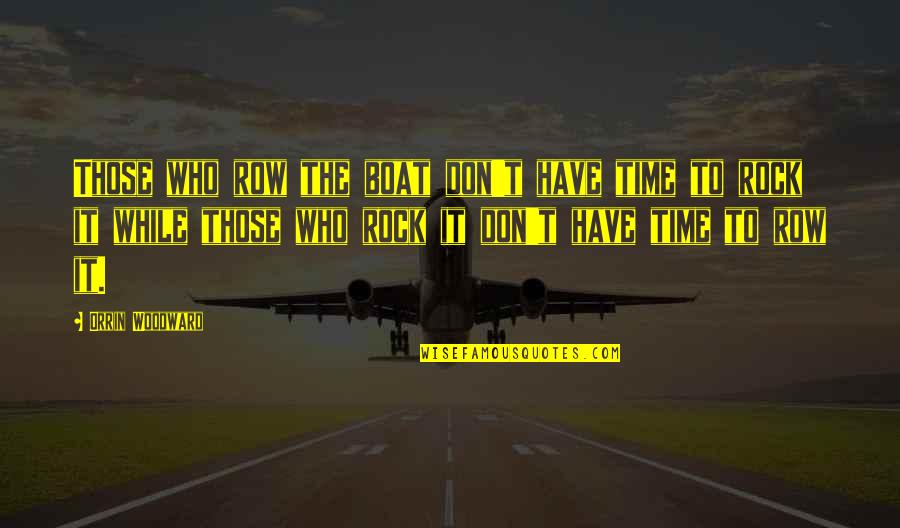 THOSE WHO ROW THE BOAT DON'T HAVE TIME TO ROCK IT WHILE THOSE WHO ROCK IT DON'T HAVE TIME TO ROW IT.

ORRIN WOODWARD

WISEFAMOUSQUOTES.COM